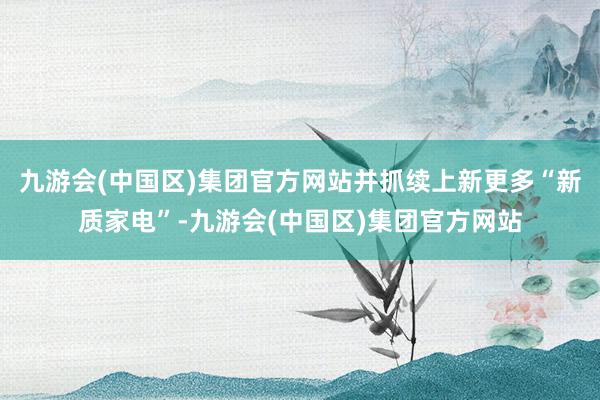 九游会(中国区)集团官方网站并抓续上新更多“新质家电”-九游会(中国区)集团官方网站